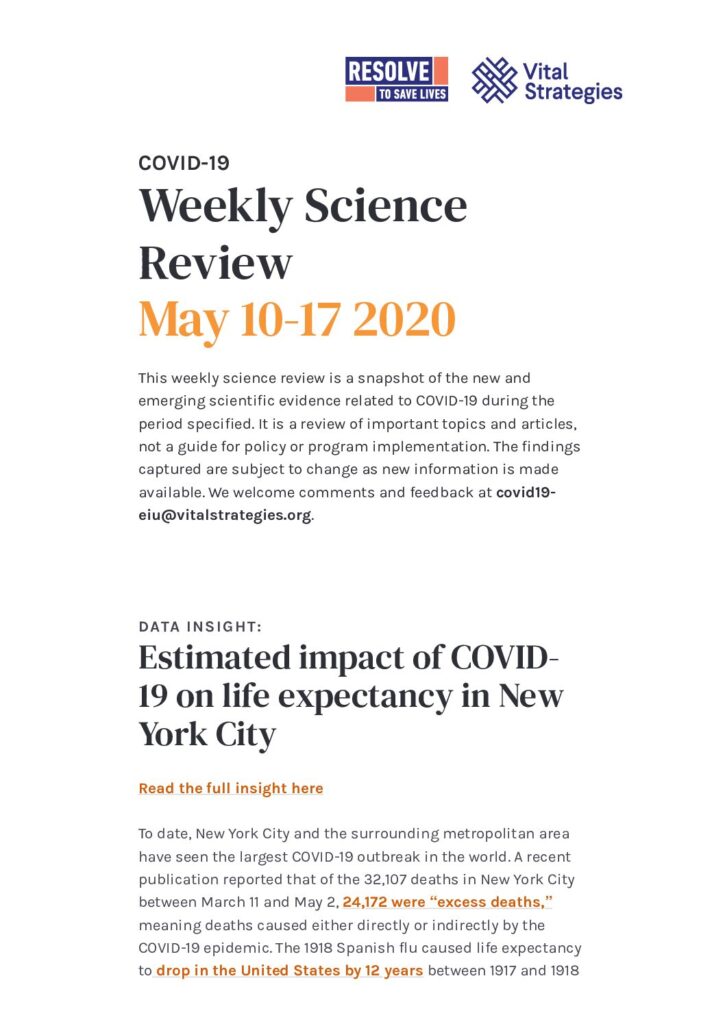 RESOLVE
TO SAVE LIVES

Vital Strategies

COVID-19

Weekly Science Review

May 10-17 2020

This weekly science review is a snapshot of the new and emerging scientific evidence related to COVID-19 during the period specified. It is a review of important topics and articles, not a guide for policy or program implementation. The findings captured are subject to change as new information is made available. We welcome comments and feedback at covid19-eiu@vitalstrategies.org.

DATA INSIGHT:

Estimated impact of COVID-19 on life expectancy in New York City

Read the full insight here

To date, New York City and the surrounding metropolitan area have seen the largest COVID-19 outbreak in the world. A recent publication reported that of the 32,107 deaths in New York City between March 11 and May 2, 24,172 were "excess deaths," meaning deaths caused either directly or indirectly by the COVID-19 epidemic. The 1918 Spanish flu caused life expectancy to drop in the United States by 12 years between 1917 and 1918